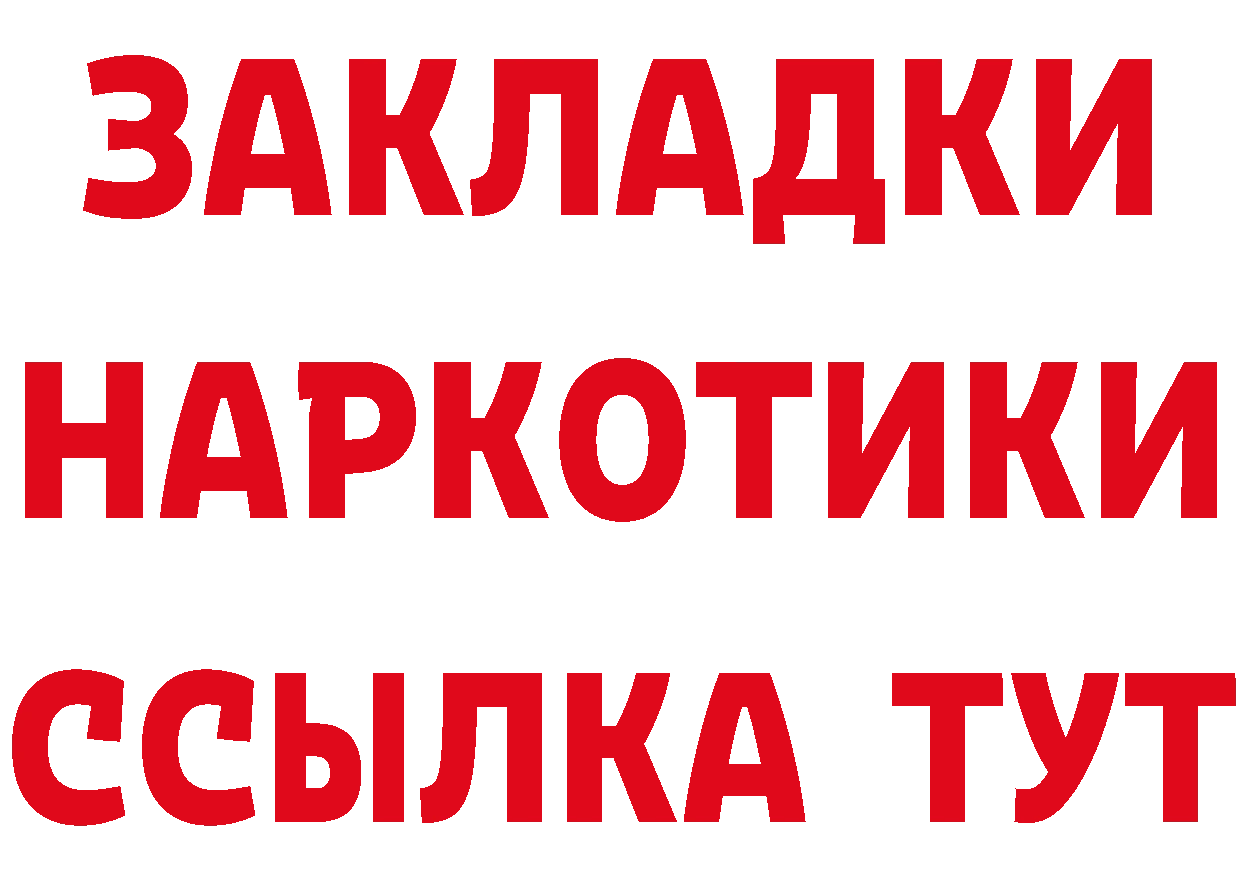 ЗАКЛАДКИ
НАРКОТИКИ
ССЫЛКА ТУТ